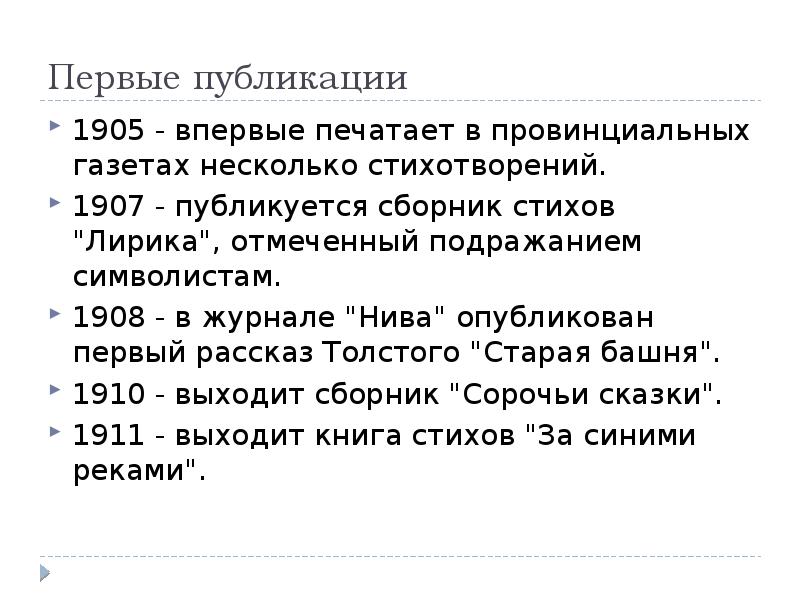 Первые публикации

1905 - впервые печатает в провинциальных газетах несколько стихотворений.

1907 - публикуется сборник стихов "Лирика", отмеченный подражанием символистам.

1908 - в журнале "Нива" опубликован первый рассказ Толстого "Старая башня".

1910 - выходит сборник "Сорочьи сказки".

1911 - выходит книга стихов "За синими реками".